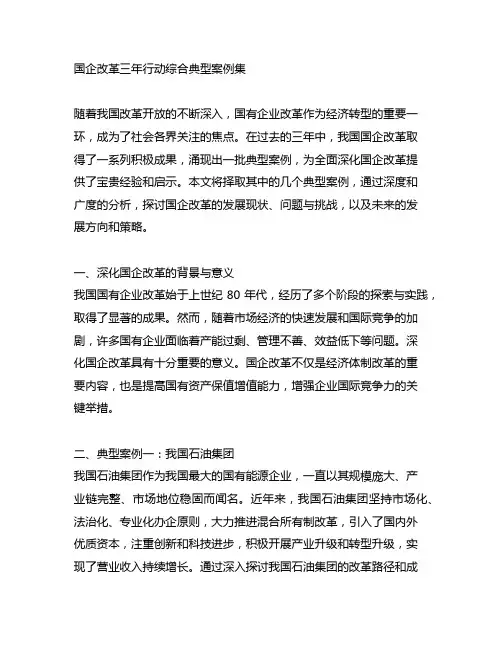 国企改革三年行动综合典型案例集

随着我国改革开放的不断深入，国有企业改革作为经济转型的重要一环，成为了社会各界关注的焦点。在过去的三年中，我国国企改革取得了一系列积极成果，涌现出一批典型案例，为全面深化国企改革提供了宝贵经验和启示。本文将择取其中的几个典型案例，通过深度和广度的分析，探讨国企改革的发展现状、问题与挑战，以及未来的发展方向和策略。

一、深化国企改革的背景与意义
我国国有企业改革始于上世纪 80 年代，经历了多个阶段的探索与实践，取得了显著的成果。然而，随着市场经济的快速发展和国际竞争的加剧，许多国有企业面临着产能过剩、管理不善、效益低下等问题。深化国企改革具有十分重要的意义。国企改革不仅是经济体制改革的重要内容，也是提高国有资产保值增值能力，增强企业国际竞争力的关键举措。

二、典型案例一：我国石油集团
我国石油集团作为我国最大的国有能源企业，一直以其规模庞大、产业链完整、市场地位稳固而闻名。近年来，我国石油集团坚持市场化、法治化、专业化办企原则，大力推进混合所有制改革，引入了国内外优质资本，注重创新和科技进步，积极开展产业升级和转型升级，实现了营业收入持续增长。通过深入探讨我国石油集团的改革路径和成